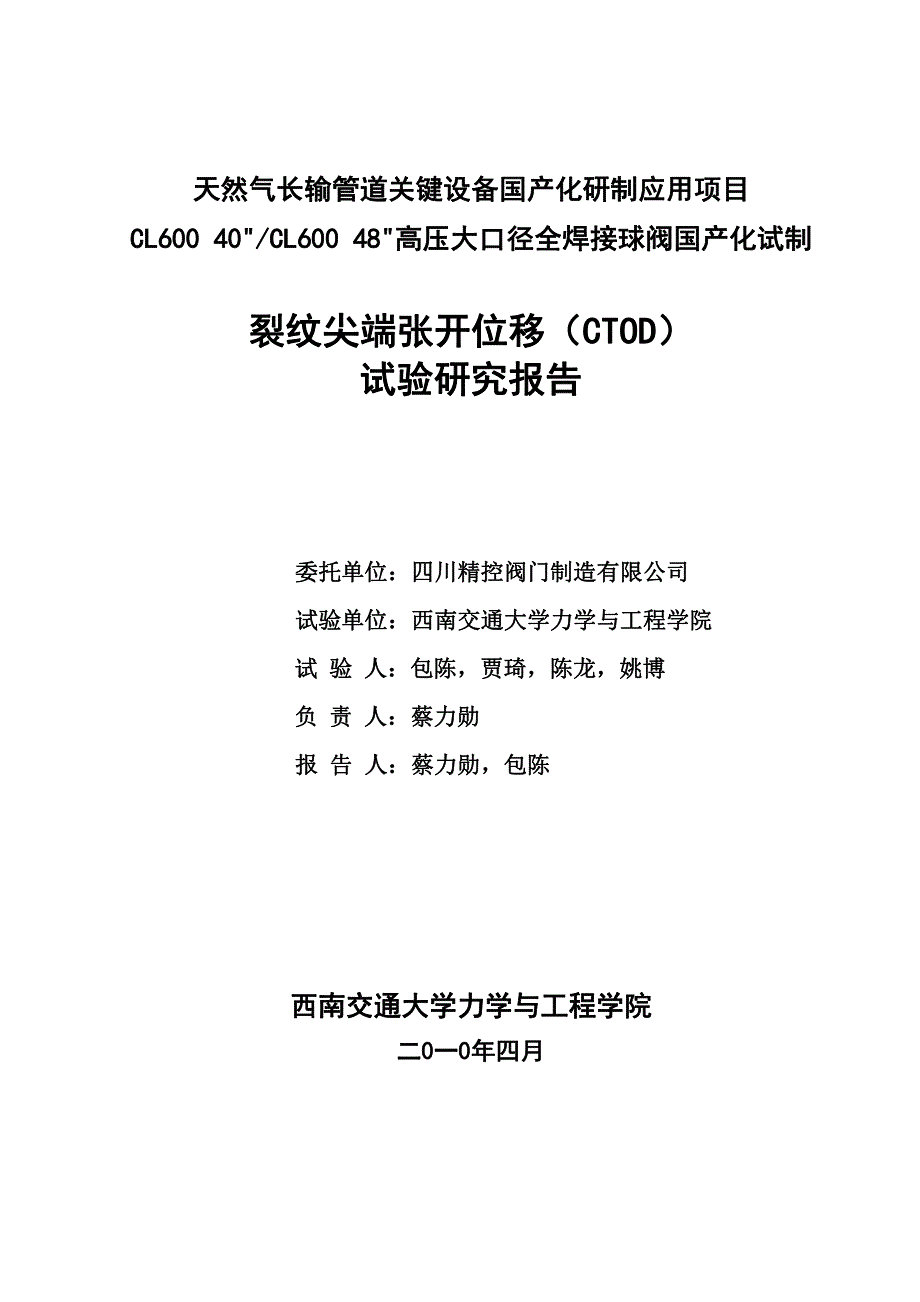 天然气长输管道关键设备国产化研制应用项目
CL600 40"/CL600 48"高压大口径全焊接球阀国产化试制

裂纹尖端张开位移（CTOD）
试验研究报告

委托单位：四川精控阀门制造有限公司

试验单位：西南交通大学力学与工程学院

试 验 人：包陈，贾琦，陈龙，姚博

负 责 人：蔡力勋

报 告 人：蔡力勋，包陈

西南交通大学力学与工程学院

二0一0年四月